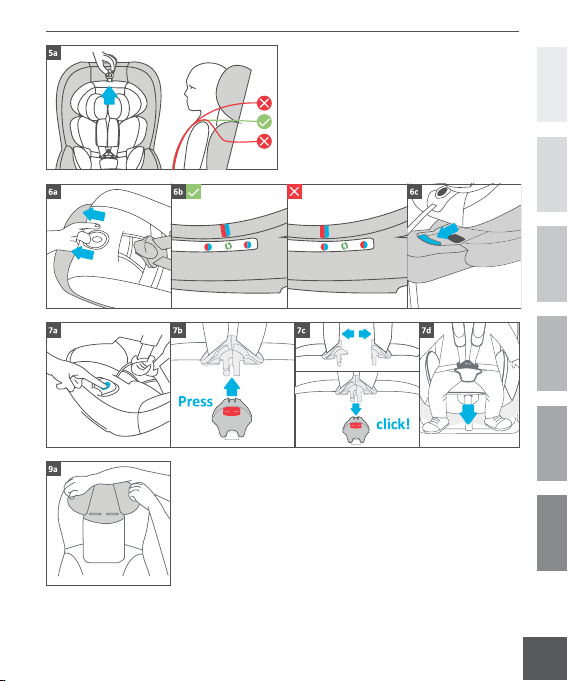 5a

6a

6b

6c

7a

7b

Press

7c

click!

7d

9a